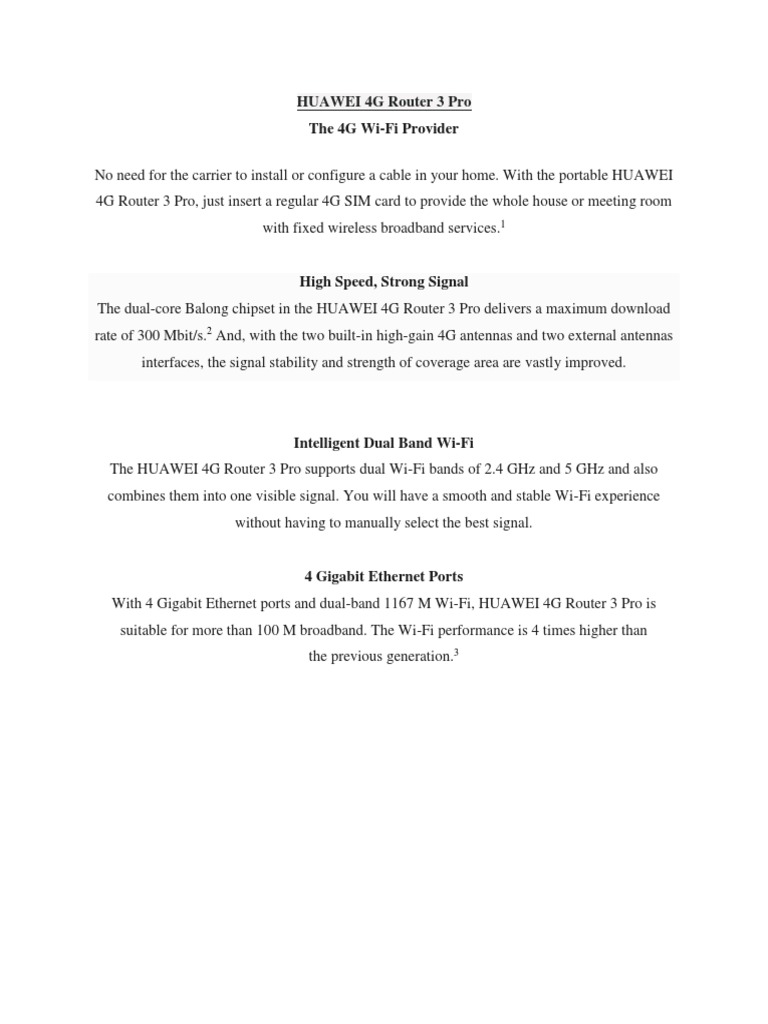 HUAWEI 4G Router 3 Pro
The 4G Wi-Fi Provider

No need for the carrier to install or configure a cable in your home. With the portable HUAWEI 4G Router 3 Pro, just insert a regular 4G SIM card to provide the whole house or meeting room with fixed wireless broadband services.$^1$

High Speed, Strong Signal
The dual-core Balong chipset in the HUAWEI 4G Router 3 Pro delivers a maximum download rate of 300 Mbit/s.$^2$ And, with the two built-in high-gain 4G antennas and two external antennas interfaces, the signal stability and strength of coverage area are vastly improved.

Intelligent Dual Band Wi-Fi
The HUAWEI 4G Router 3 Pro supports dual Wi-Fi bands of 2.4 GHz and 5 GHz and also combines them into one visible signal. You will have a smooth and stable Wi-Fi experience without having to manually select the best signal.

4 Gigabit Ethernet Ports
With 4 Gigabit Ethernet ports and dual-band 1167 M Wi-Fi, HUAWEI 4G Router 3 Pro is suitable for more than 100 M broadband. The Wi-Fi performance is 4 times higher than the previous generation.$^3$